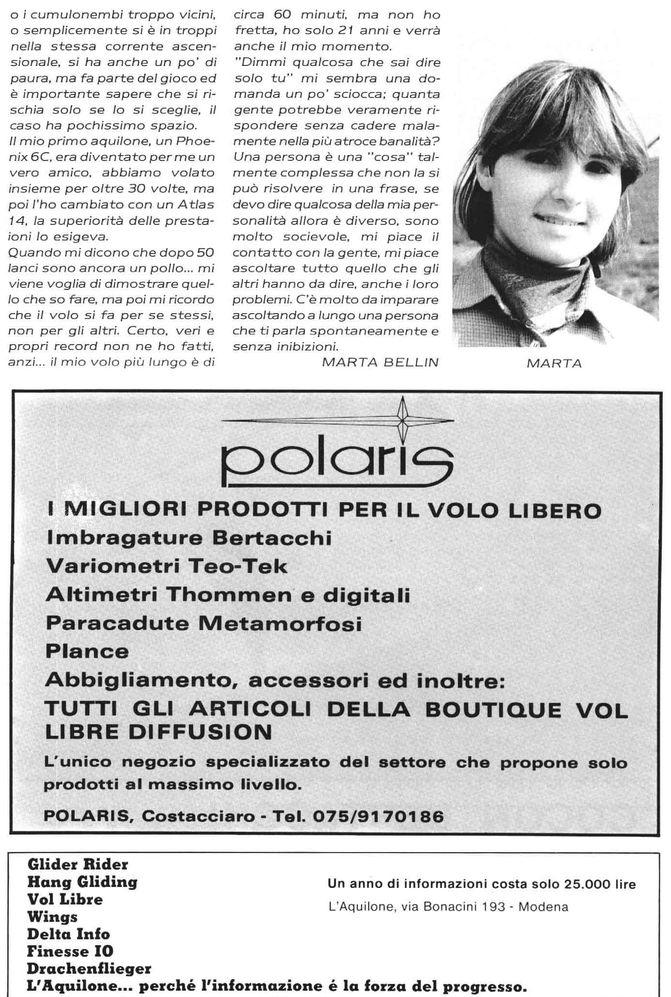 o i cumulonembi troppo vicini, o semplicemente si è in troppi nella stessa corrente ascensionale, si ha anche un po' di paura, ma fa parte del gioco ed è importante sapere che si rischia solo se lo si sceglie, il caso ha pochissimo spazio.
Il mio primo aquilone, un Phoenix 6C, era diventato per me un vero amico, abbiamo volato insieme per oltre 30 volte, ma poi l'ho cambiato con un Atlas 14, la superiorità delle prestazioni lo esigeva.
Quando mi dicono che dopo 50 lanci sono ancora un pollo... mi viene voglia di dimostrare quello che so fare, ma poi mi ricordo che il volo si fa per se stessi, non per gli altri. Certo, veri e propri record non ne ho fatti, anzi... il mio volo più lungo è di circa 60 minuti, ma non ho fretta, ho solo 21 anni e verrà anche il mio momento.
"Dimmi qualcosa che sai dire solo tu" mi sembra una domanda un po' sciocca; quanta gente potrebbe veramente rispondere senza cadere malamente nella più atroce banalità? Una persona è una "cosa" talmente complessa che non la si può risolvere in una frase, se devo dire qualcosa della mia personalità allora è diverso, sono molto socievole, mi piace il contatto con la gente, mi piace ascoltare tutto quello che gli altri hanno da dire, anche i loro problemi. C'è molto da imparare ascoltando a lungo una persona che ti parla spontaneamente e senza inibizioni.
MARTA BELLIN

MARTA

polaris
I MIGLIORI PRODOTTI PER IL VOLO LIBERO
Imbragature Bertacchi
Variometri Teo-Tek
Altimetri Thommen e digitali
Paracadute Metamorfosi
Plance
Abbigliamento, accessori ed inoltre:
TUTTI GLI ARTICOLI DELLA BOUTIQUE VOL LIBRE DIFFUSION
L'unico negozio specializzato del settore che propone solo prodotti al massimo livello.
POLARIS, Costacciaro - Tel. 075/9170186

Glider Rider
Hang Gliding
Vol Libre
Wings
Delta Info
Finesse IO
Drachenflieger
L'Aquilone... perché l'informazione é la forza del progresso.

Un anno di informazioni costa solo 25.000 lire
L'Aquilone, via Bonacini 193 - Modena